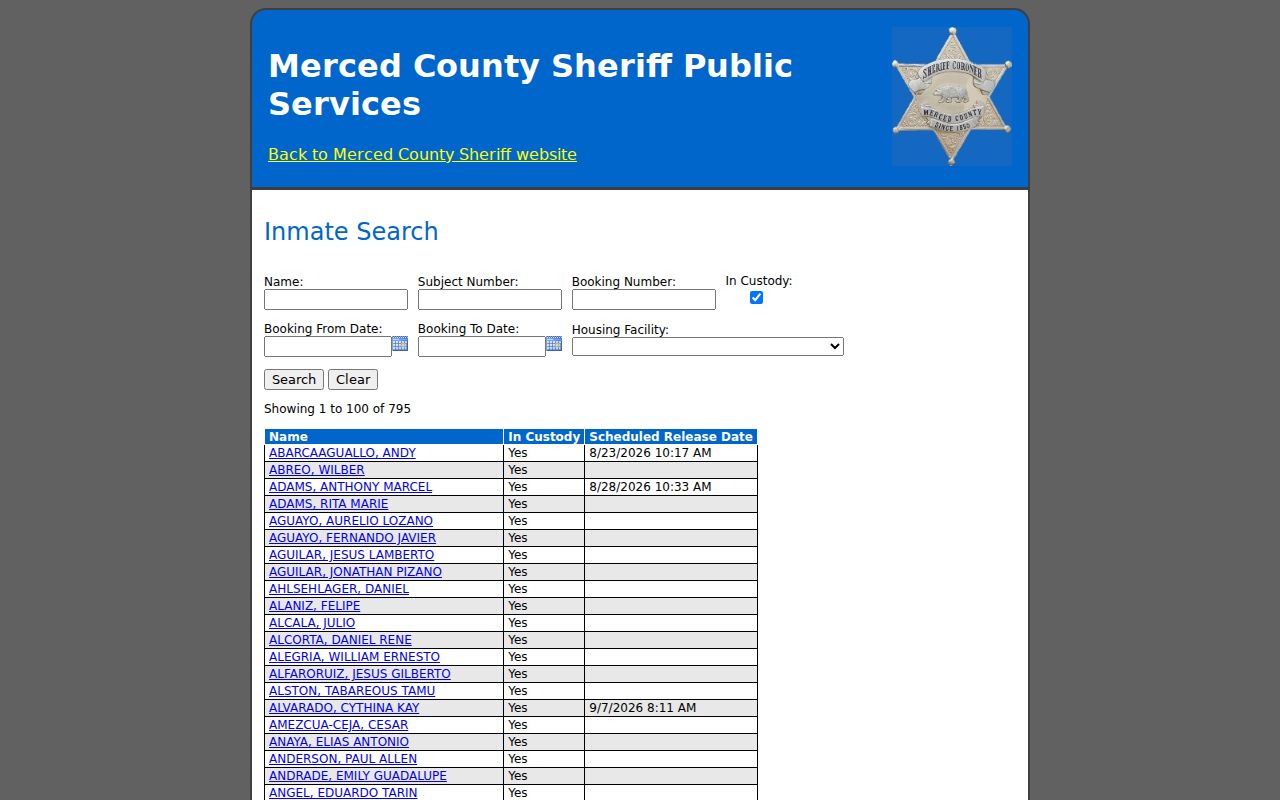 Merced County Sheriff Public Services

Back to Merced County Sheriff website

SHERIFF CORONER
MERCED COUNTY
SINCE 1855

Inmate Search

Name:
Subject Number:
Booking Number:
In Custody:

Booking From Date:
Booking To Date:
Housing Facility:

Search Clear

Showing 1 to 100 of 795

| Name | In Custody | Scheduled Release Date |
|---|---|---|
| ABARCAAGUALLO, ANDY | Yes | 8/23/2026 10:17 AM |
| ABREO, WILBER | Yes | |
| ADAMS, ANTHONY MARCEL | Yes | 8/28/2026 10:33 AM |
| ADAMS, RITA MARIE | Yes | |
| AGUAYO, AURELIO LOZANO | Yes | |
| AGUAYO, FERNANDO JAVIER | Yes | |
| AGUILAR, JESUS LAMBERTO | Yes | |
| AGUILAR, JONATHAN PIZANO | Yes | |
| AHLSEHLAGER, DANIEL | Yes | |
| ALANIZ, FELIPE | Yes | |
| ALCALA, JULIO | Yes | |
| ALCORTA, DANIEL RENE | Yes | |
| ALEGRIA, WILLIAM ERNESTO | Yes | |
| ALFARORUIZ, JESUS GILBERTO | Yes | |
| ALSTON, TABAREOUS TAMU | Yes | |
| ALVARADO, CYTHINA KAY | Yes | 9/7/2026 8:11 AM |
| AMEZCUA-CEJA, CESAR | Yes | |
| ANAYA, ELIAS ANTONIO | Yes | |
| ANDERSON, PAUL ALLEN | Yes | |
| ANDRADE, EMILY GUADALUPE | Yes | |
| ANGEL, EDUARDO TARIN | Yes | |